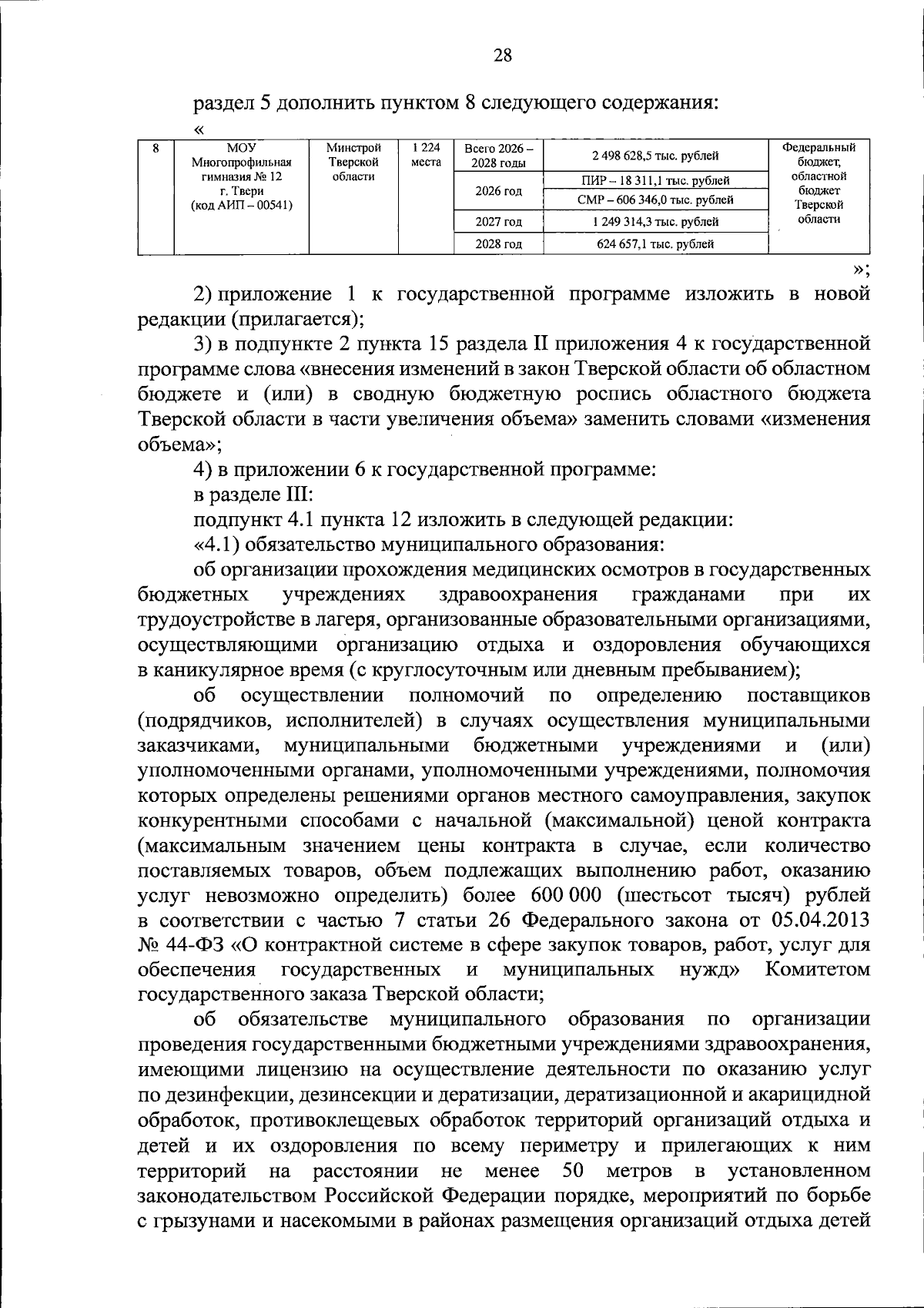 28

раздел 5 дополнить пунктом 8 следующего содержания:

«

| 8 | МОУ Многопрофильная гимназия № 12 г. Твери (код АИП – 00541) | Минстрой Тверской области | 1 224 места | Всего 2026 – 2028 годы | 2 498 628,5 тыс. рублей | Федеральный бюджет, областной бюджет Тверской области |
|---|---|---|---|---|---|---|
| | | | | 2026 год | ПИР – 18 311,1 тыс. рублей | |
| | | | | | СМР – 606 346,0 тыс. рублей | |
| | | | | 2027 год | 1 249 314,3 тыс. рублей | |
| | | | | 2028 год | 624 657,1 тыс. рублей | |

»;

2) приложение 1 к государственной программе изложить в новой редакции (прилагается);

3) в подпункте 2 пункта 15 раздела II приложения 4 к государственной программе слова «внесения изменений в закон Тверской области об областном бюджете и (или) в сводную бюджетную роспись областного бюджета Тверской области в части увеличения объема» заменить словами «изменения объема»;

4) в приложении 6 к государственной программе:

в разделе III:

подпункт 4.1 пункта 12 изложить в следующей редакции:

«4.1) обязательство муниципального образования:

об организации прохождения медицинских осмотров в государственных бюджетных учреждениях здравоохранения гражданами при их трудоустройстве в лагеря, организованные образовательными организациями, осуществляющими организацию отдыха и оздоровления обучающихся в каникулярное время (с круглосуточным или дневным пребыванием);

об осуществлении полномочий по определению поставщиков (подрядчиков, исполнителей) в случаях осуществления муниципальными заказчиками, муниципальными бюджетными учреждениями и (или) уполномоченными органами, уполномоченными учреждениями, полномочия которых определены решениями органов местного самоуправления, закупок конкурентными способами с начальной (максимальной) ценой контракта (максимальным значением цены контракта в случае, если количество поставляемых товаров, объем подлежащих выполнению работ, оказанию услуг невозможно определить) более 600 000 (шестьсот тысяч) рублей в соответствии с частью 7 статьи 26 Федерального закона от 05.04.2013 № 44-ФЗ «О контрактной системе в сфере закупок товаров, работ, услуг для обеспечения государственных и муниципальных нужд» Комитетом государственного заказа Тверской области;

об обязательстве муниципального образования по организации проведения государственными бюджетными учреждениями здравоохранения, имеющими лицензию на осуществление деятельности по оказанию услуг по дезинфекции, дезинсекции и дератизации, дератизационной и акарицидной обработок, противоклещевых обработок территорий организаций отдыха и детей и их оздоровления по всему периметру и прилегающих к ним территорий на расстоянии не менее 50 метров в установленном законодательством Российской Федерации порядке, мероприятий по борьбе с грызунами и насекомыми в районах размещения организаций отдыха детей